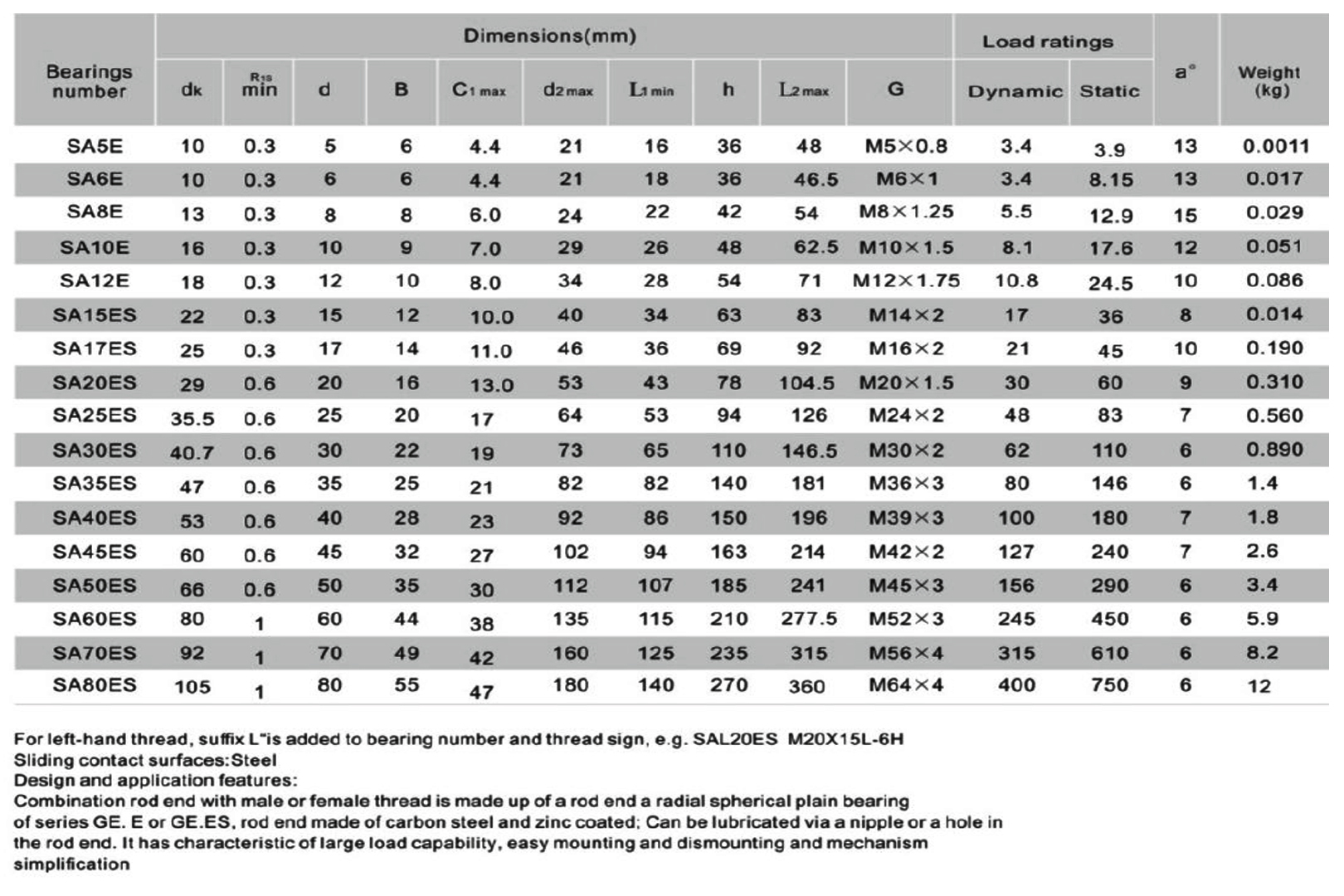 | Bearings number | Dimensions(mm) | | | | | | | | | | Load ratings | | a° | Weight (kg) |
|---|---|---|---|---|---|---|---|---|---|---|---|---|---|---|
| | dk | R1s min | d | B | C1 max | d2 max | L1 min | h | L2 max | G | Dynamic | Static | | |
| SA5E | 10 | 0.3 | 5 | 6 | 4.4 | 21 | 16 | 36 | 48 | M5×0.8 | 3.4 | 3.9 | 13 | 0.0011 |
| SA6E | 10 | 0.3 | 6 | 6 | 4.4 | 21 | 18 | 36 | 46.5 | M6×1 | 3.4 | 8.15 | 13 | 0.017 |
| SA8E | 13 | 0.3 | 8 | 8 | 6.0 | 24 | 22 | 42 | 54 | M8×1.25 | 5.5 | 12.9 | 15 | 0.029 |
| SA10E | 16 | 0.3 | 10 | 9 | 7.0 | 29 | 26 | 48 | 62.5 | M10×1.5 | 8.1 | 17.6 | 12 | 0.051 |
| SA12E | 18 | 0.3 | 12 | 10 | 8.0 | 34 | 28 | 54 | 71 | M12×1.75 | 10.8 | 24.5 | 10 | 0.086 |
| SA15ES | 22 | 0.3 | 15 | 12 | 10.0 | 40 | 34 | 63 | 83 | M14×2 | 17 | 36 | 8 | 0.014 |
| SA17ES | 25 | 0.3 | 17 | 14 | 11.0 | 46 | 36 | 69 | 92 | M16×2 | 21 | 45 | 10 | 0.190 |
| SA20ES | 29 | 0.6 | 20 | 16 | 13.0 | 53 | 43 | 78 | 104.5 | M20×1.5 | 30 | 60 | 9 | 0.310 |
| SA25ES | 35.5 | 0.6 | 25 | 20 | 17 | 64 | 53 | 94 | 126 | M24×2 | 48 | 83 | 7 | 0.560 |
| SA30ES | 40.7 | 0.6 | 30 | 22 | 19 | 73 | 65 | 110 | 146.5 | M30×2 | 62 | 110 | 6 | 0.890 |
| SA35ES | 47 | 0.6 | 35 | 25 | 21 | 82 | 82 | 140 | 181 | M36×3 | 80 | 146 | 6 | 1.4 |
| SA40ES | 53 | 0.6 | 40 | 28 | 23 | 92 | 86 | 150 | 196 | M39×3 | 100 | 180 | 7 | 1.8 |
| SA45ES | 60 | 0.6 | 45 | 32 | 27 | 102 | 94 | 163 | 214 | M42×2 | 127 | 240 | 7 | 2.6 |
| SA50ES | 66 | 0.6 | 50 | 35 | 30 | 112 | 107 | 185 | 241 | M45×3 | 156 | 290 | 6 | 3.4 |
| SA60ES | 80 | 1 | 60 | 44 | 38 | 135 | 115 | 210 | 277.5 | M52×3 | 245 | 450 | 6 | 5.9 |
| SA70ES | 92 | 1 | 70 | 49 | 42 | 160 | 125 | 235 | 315 | M56×4 | 315 | 610 | 6 | 8.2 |
| SA80ES | 105 | 1 | 80 | 55 | 47 | 180 | 140 | 270 | 360 | M64×4 | 400 | 750 | 6 | 12 |

For left-hand thread, suffix L"is added to bearing number and thread sign, e.g. SAL20ES M20X15L-6H
Sliding contact surfaces:Steel
Design and application features:
Combination rod end with male or female thread is made up of a rod end a radial spherical plain bearing of series GE. E or GE.ES, rod end made of carbon steel and zinc coated; Can be lubricated via a nipple or a hole in the rod end. It has characteristic of large load capability, easy mounting and dismounting and mechanism simplification